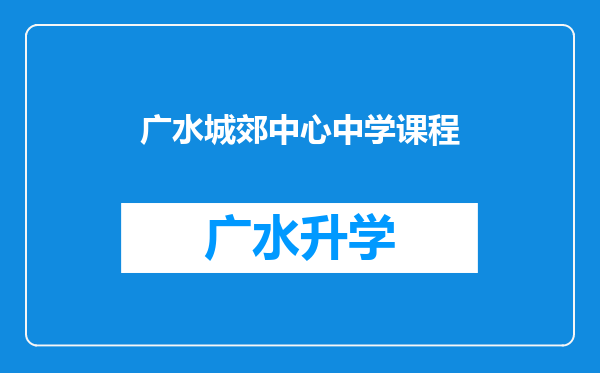 广水城郊中心中学课程

广水升学